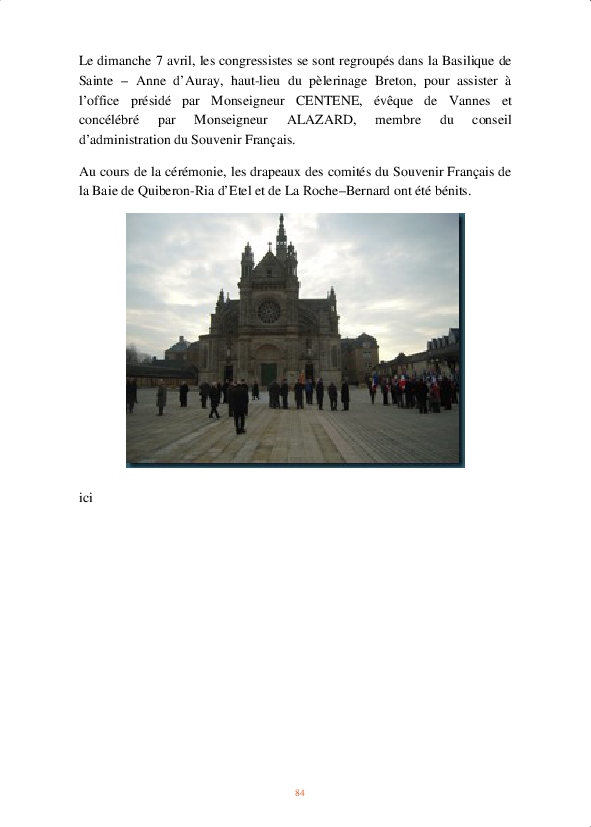 Le dimanche 7 avril, les congressistes se sont regroupés dans la Basilique de Sainte – Anne d'Auray, haut-lieu du pèlerinage Breton, pour assister à l'office présidé par Monseigneur CENTENE, évêque de Vannes et concélébré par Monseigneur ALAZARD, membre du conseil d'administration du Souvenir Français.

Au cours de la cérémonie, les drapeaux des comités du Souvenir Français de la Baie de Quiberon-Ria d'Etel et de La Roche–Bernard ont été bénits.

ici

84